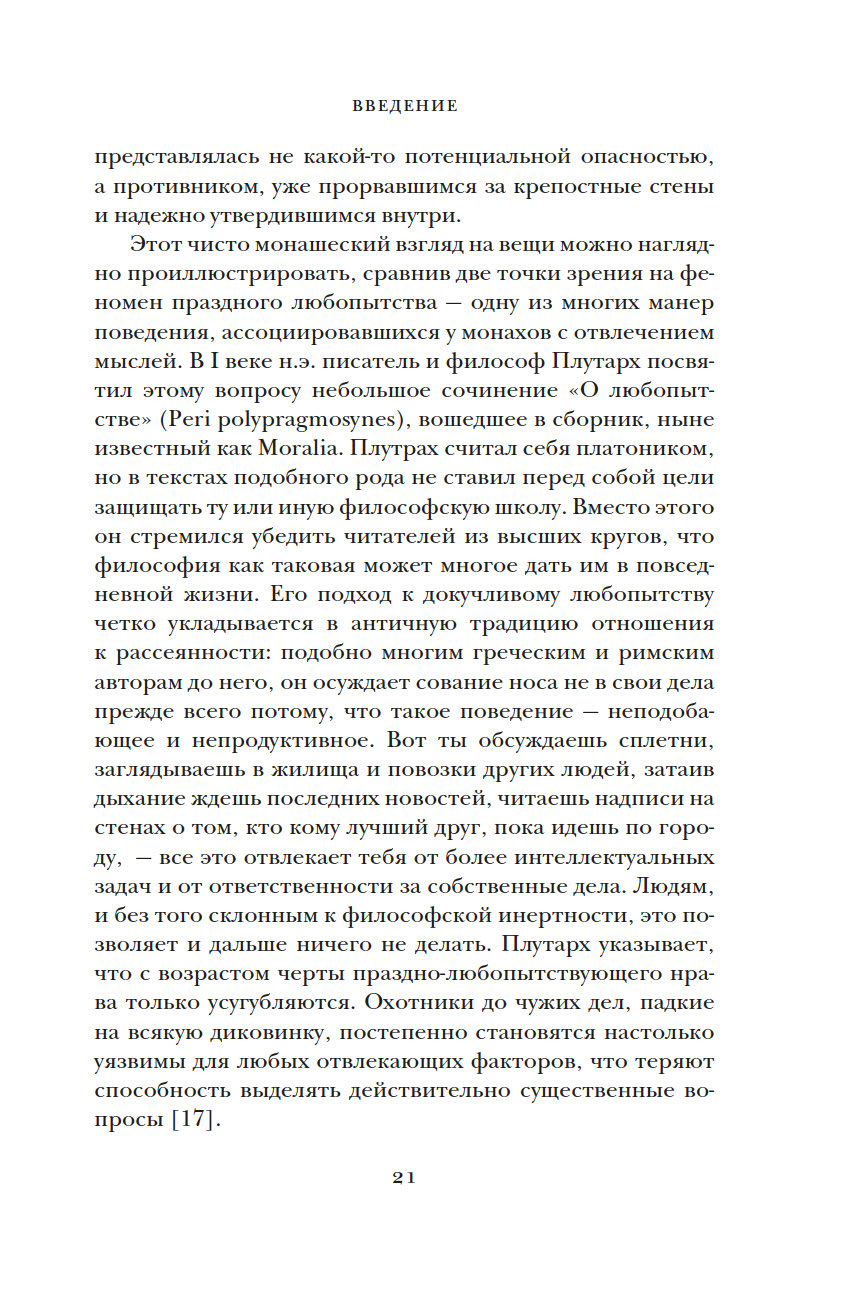 ВВЕДЕНИЕ

представлялась не какой-то потенциальной опасностью, а противником, уже прорвавшимся за крепостные стены и надежно утвердившимся внутри.

Этот чисто монашеский взгляд на вещи можно наглядно проиллюстрировать, сравнив две точки зрения на феномен праздного любопытства — одну из многих манер поведения, ассоциировавшихся у монахов с отвлечением мыслей. В I веке н.э. писатель и философ Плутарх посвятил этому вопросу небольшое сочинение «О любопытстве» (Peri polypragmosynes), вошедшее в сборник, ныне известный как Moralia. Плутрах считал себя платоником, но в текстах подобного рода не ставил перед собой цели защищать ту или иную философскую школу. Вместо этого он стремился убедить читателей из высших кругов, что философия как таковая может многое дать им в повседневной жизни. Его подход к докучливому любопытству четко укладывается в античную традицию отношения к рассеянности: подобно многим греческим и римским авторам до него, он осуждает сование носа не в свои дела прежде всего потому, что такое поведение — неподобающее и непродуктивное. Вот ты обсуждаешь сплетни, заглядываешь в жилища и повозки других людей, затаив дыхание ждешь последних новостей, читаешь надписи на стенах о том, кто кому лучший друг, пока идешь по городу, — все это отвлекает тебя от более интеллектуальных задач и от ответственности за собственные дела. Людям, и без того склонным к философской инертности, это позволяет и дальше ничего не делать. Плутарх указывает, что с возрастом черты праздно-любопытствующего нрава только усугубляются. Охотники до чужих дел, падкие на всякую диковинку, постепенно становятся настолько уязвимы для любых отвлекающих факторов, что теряют способность выделять действительно существенные вопросы [17].

21